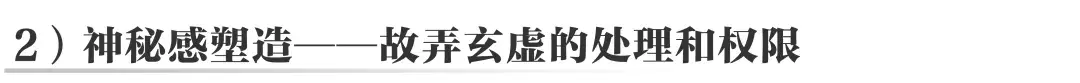 2）神秘感塑造——故弄玄虚的处理和权限